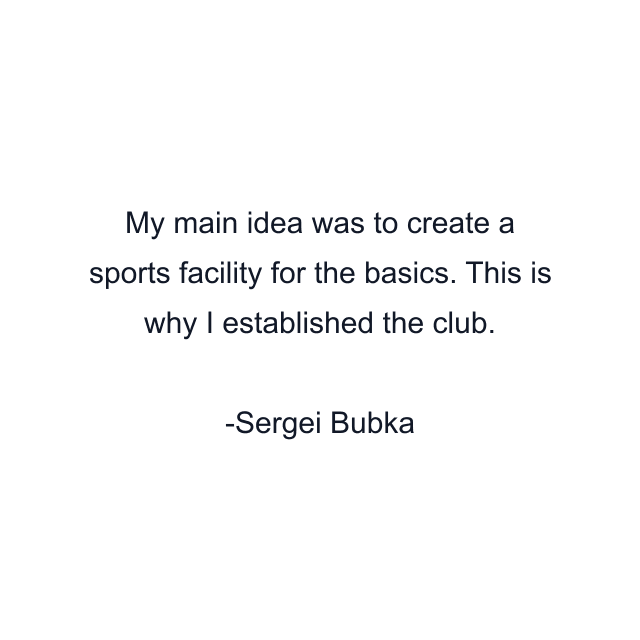 My main idea was to create a sports facility for the basics. This is why I established the club.

-Sergei Bubka